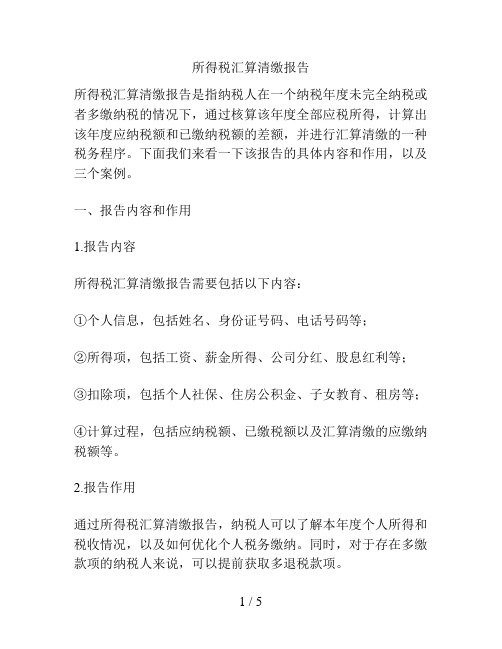 所得税汇算清缴报告

所得税汇算清缴报告是指纳税人在一个纳税年度未完全纳税或者多缴纳税的情况下，通过核算该年度全部应税所得，计算出该年度应纳税额和已缴纳税额的差额，并进行汇算清缴的一种税务程序。下面我们来看一下该报告的具体内容和作用，以及三个案例。

一、报告内容和作用

1.报告内容

所得税汇算清缴报告需要包括以下内容：

①个人信息，包括姓名、身份证号码、电话号码等；

②所得项，包括工资、薪金所得、公司分红、股息红利等；

③扣除项，包括个人社保、住房公积金、子女教育、租房等；

④计算过程，包括应纳税额、已缴税额以及汇算清缴的应缴纳税额等。

2.报告作用

通过所得税汇算清缴报告，纳税人可以了解本年度个人所得和税收情况，以及如何优化个人税务缴纳。同时，对于存在多缴款项的纳税人来说，可以提前获取多退税款项。

1 / 5